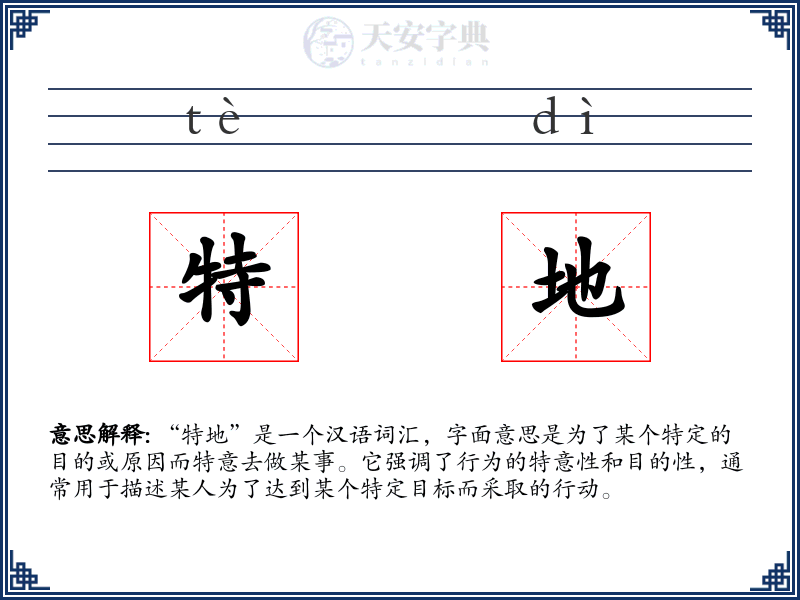 天安字典
tanzidian

tè dì

特 地

意思解释: “特地”是一个汉语词汇，字面意思是为了某个特定的目的或原因而特意去做某事。它强调了行为的特意性和目的性，通常用于描述某人为了达到某个特定目标而采取的行动。